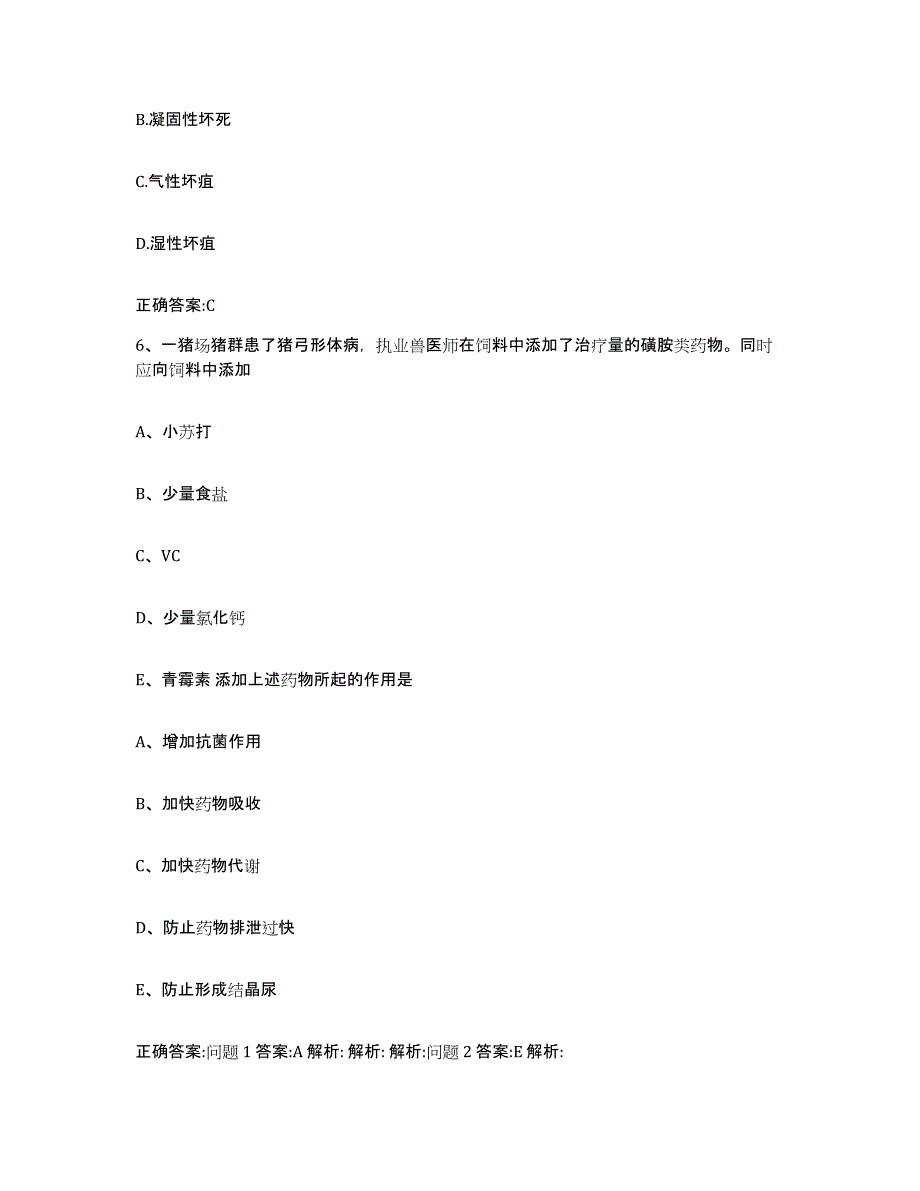 B.凝固性坏死

C.气性坏疽

D.湿性坏疽

正确答案:C

6、一猪场猪群患了猪弓形体病，执业兽医师在饲料中添加了治疗量的磺胺类药物。同时应向饲料中添加

A、小苏打

B、少量食盐

C、VC

D、少量氯化钙

E、青霉素 添加上述药物所起的作用是

A、增加抗菌作用

B、加快药物吸收

C、加快药物代谢

D、防止药物排泄过快

E、防止形成结晶尿

正确答案:问题 1 答案:A 解析: 解析: 解析:问题 2 答案:E 解析: